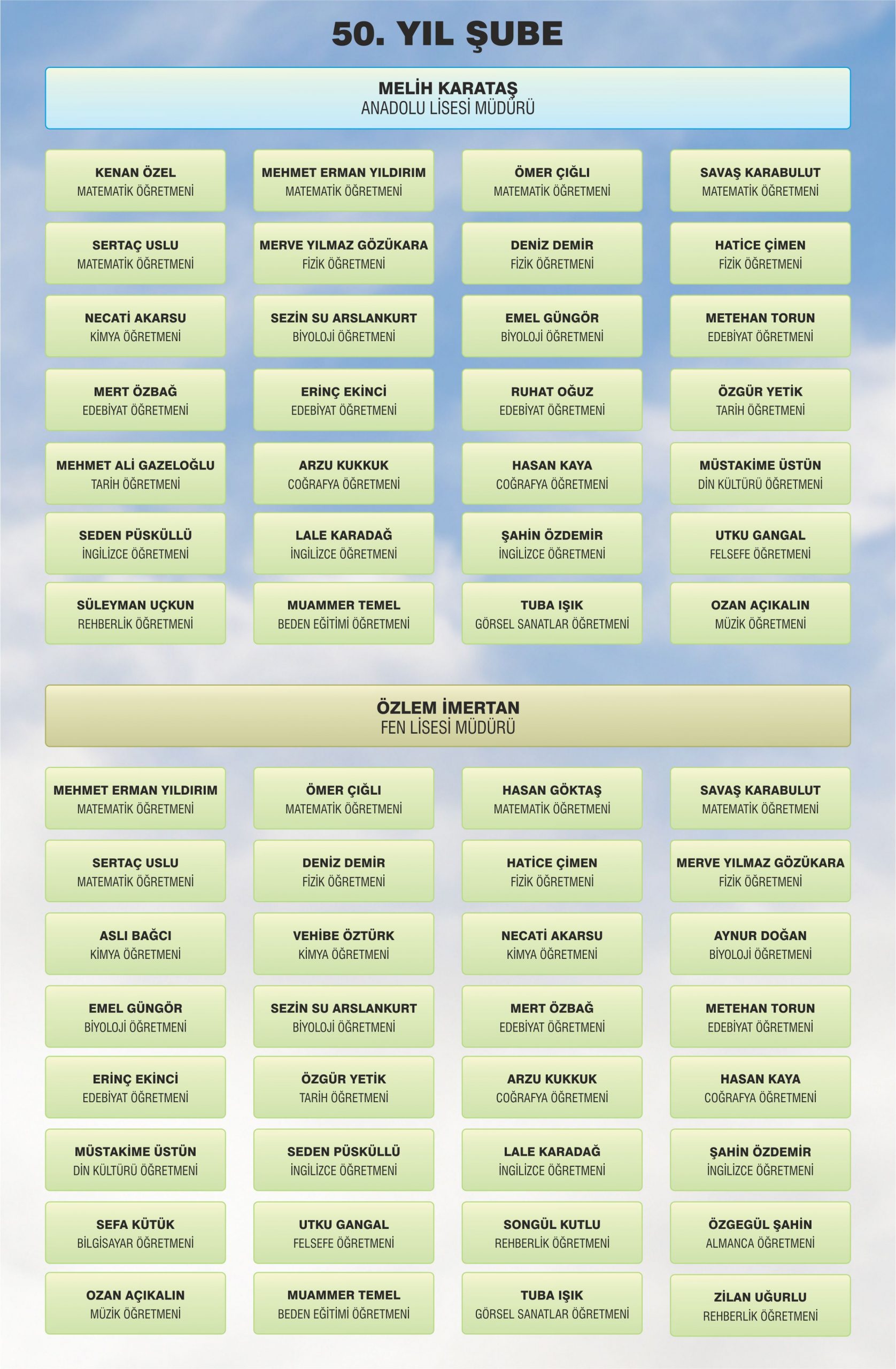 50. YIL ŞUBE

MELİH KARATAŞ
ANADOLU LİSESİ MÜDÜRÜ

KENAN ÖZEL
MATEMATİK ÖĞRETMENİ

MEHMET ERMAN YILDIRIM
MATEMATİK ÖĞRETMENİ

ÖMER ÇIĞLI
MATEMATİK ÖĞRETMENİ

SAVAŞ KARABULUT
MATEMATİK ÖĞRETMENİ

SERTAÇ USLU
MATEMATİK ÖĞRETMENİ

MERVE YILMAZ GÖZÜKARA
FİZİK ÖĞRETMENİ

DENİZ DEMİR
FİZİK ÖĞRETMENİ

HATİCE ÇİMEN
FİZİK ÖĞRETMENİ

NECATİ AKARSU
KİMYA ÖĞRETMENİ

SEZİN SU ARSLANKURT
BİYOLOJİ ÖĞRETMENİ

EMEL GÜNGÖR
BİYOLOJİ ÖĞRETMENİ

METEHAN TORUN
EDEBİYAT ÖĞRETMENİ

MERT ÖZBAĞ
EDEBİYAT ÖĞRETMENİ

ERİNÇ EKİNCİ
EDEBİYAT ÖĞRETMENİ

RUHAT OĞUZ
EDEBİYAT ÖĞRETMENİ

ÖZGÜR YETİK
TARİH ÖĞRETMENİ

MEHMET ALİ GAZELOĞLU
TARİH ÖĞRETMENİ

ARZU KUKKUK
COĞRAFYA ÖĞRETMENİ

HASAN KAYA
COĞRAFYA ÖĞRETMENİ

MÜSTAKİME ÜSTÜN
DİN KÜLTÜRÜ ÖĞRETMENİ

SEDEN PÜSKÜLLÜ
İNGİLİZCE ÖĞRETMENİ

LALE KARADAĞ
İNGİLİZCE ÖĞRETMENİ

ŞAHİN ÖZDEMİR
İNGİLİZCE ÖĞRETMENİ

UTKU GANGAL
FELSEFE ÖĞRETMENİ

SÜLEYMAN UÇKUN
REHBERLİK ÖĞRETMENİ

MUAMMER TEMEL
BEDEN EĞİTİMİ ÖĞRETMENİ

TUBA IŞIK
GÖRSEL SANATLAR ÖĞRETMENİ

OZAN AÇIKALIN
MÜZİK ÖĞRETMENİ

ÖZLEM İMERTAN
FEN LİSESİ MÜDÜRÜ

MEHMET ERMAN YILDIRIM
MATEMATİK ÖĞRETMENİ

ÖMER ÇIĞLI
MATEMATİK ÖĞRETMENİ

HASAN GÖKTAŞ
MATEMATİK ÖĞRETMENİ

SAVAŞ KARABULUT
MATEMATİK ÖĞRETMENİ

SERTAÇ USLU
MATEMATİK ÖĞRETMENİ

DENİZ DEMİR
FİZİK ÖĞRETMENİ

HATİCE ÇİMEN
FİZİK ÖĞRETMENİ

MERVE YILMAZ GÖZÜKARA
FİZİK ÖĞRETMENİ

ASLI BAĞCI
KİMYA ÖĞRETMENİ

VEHİBE ÖZTÜRK
KİMYA ÖĞRETMENİ

NECATİ AKARSU
KİMYA ÖĞRETMENİ

AYNUR DOĞAN
BİYOLOJİ ÖĞRETMENİ

EMEL GÜNGÖR
BİYOLOJİ ÖĞRETMENİ

SEZİN SU ARSLANKURT
BİYOLOJİ ÖĞRETMENİ

MERT ÖZBAĞ
EDEBİYAT ÖĞRETMENİ

METEHAN TORUN
EDEBİYAT ÖĞRETMENİ

ERİNÇ EKİNCİ
EDEBİYAT ÖĞRETMENİ

ÖZGÜR YETİK
TARİH ÖĞRETMENİ

ARZU KUKKUK
COĞRAFYA ÖĞRETMENİ

HASAN KAYA
COĞRAFYA ÖĞRETMENİ

MÜSTAKİME ÜSTÜN
DİN KÜLTÜRÜ ÖĞRETMENİ

SEDEN PÜSKÜLLÜ
İNGİLİZCE ÖĞRETMENİ

LALE KARADAĞ
İNGİLİZCE ÖĞRETMENİ

ŞAHİN ÖZDEMİR
İNGİLİZCE ÖĞRETMENİ

SEFA KÜTÜK
BİLGİSAYAR ÖĞRETMENİ

UTKU GANGAL
FELSEFE ÖĞRETMENİ

SONGÜL KUTLU
REHBERLİK ÖĞRETMENİ

ÖZGEGÜL ŞAHİN
ALMANCA ÖĞRETMENİ

OZAN AÇIKALIN
MÜZİK ÖĞRETMENİ

MUAMMER TEMEL
BEDEN EĞİTİMİ ÖĞRETMENİ

TUBA IŞIK
GÖRSEL SANATLAR ÖĞRETMENİ

ZİLAN UĞURLU
REHBERLİK ÖĞRETMENİ